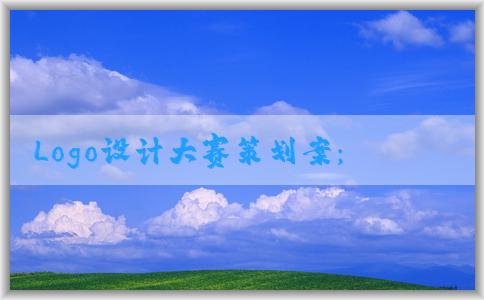 Logo设计大赛策划案;